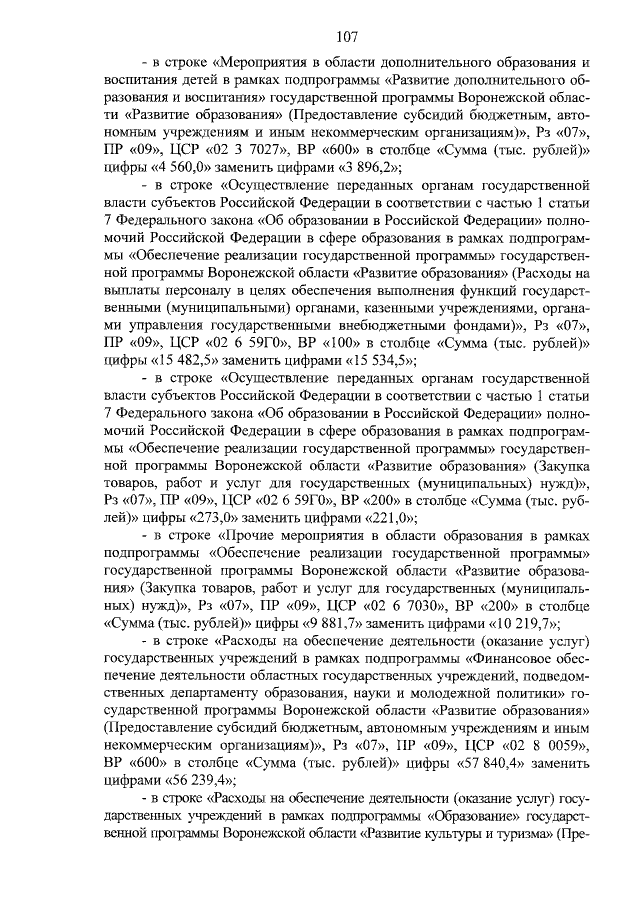 107

- в строке «Мероприятия в области дополнительного образования и воспитания детей в рамках подпрограммы «Развитие дополнительного образования и воспитания» государственной программы Воронежской области «Развитие образования» (Предоставление субсидий бюджетным, автономным учреждениям и иным некоммерческим организациям)», Рз «07», ПР «09», ЦСР «02 3 7027», ВР «600» в столбце «Сумма (тыс. рублей)» цифры «4 560,0» заменить цифрами «3 896,2»;

- в строке «Осуществление переданных органам государственной власти субъектов Российской Федерации в соответствии с частью 1 статьи 7 Федерального закона «Об образовании в Российской Федерации» полномочий Российской Федерации в сфере образования в рамках подпрограммы «Обеспечение реализации государственной программы» государственной программы Воронежской области «Развитие образования» (Расходы на выплаты персоналу в целях обеспечения выполнения функций государственными (муниципальными) органами, казенными учреждениями, органами управления государственными внебюджетными фондами)», Рз «07», ПР «09», ЦСР «02 6 59Г0», ВР «100» в столбце «Сумма (тыс. рублей)» цифры «15 482,5» заменить цифрами «15 534,5»;

- в строке «Осуществление переданных органам государственной власти субъектов Российской Федерации в соответствии с частью 1 статьи 7 Федерального закона «Об образовании в Российской Федерации» полномочий Российской Федерации в сфере образования в рамках подпрограммы «Обеспечение реализации государственной программы» государственной программы Воронежской области «Развитие образования» (Закупка товаров, работ и услуг для государственных (муниципальных) нужд)», Рз «07», ПР «09», ЦСР «02 6 59Г0», ВР «200» в столбце «Сумма (тыс. рублей)» цифры «273,0» заменить цифрами «221,0»;

- в строке «Прочие мероприятия в области образования в рамках подпрограммы «Обеспечение реализации государственной программы» государственной программы Воронежской области «Развитие образования» (Закупка товаров, работ и услуг для государственных (муниципальных) нужд)», Рз «07», ПР «09», ЦСР «02 6 7030», ВР «200» в столбце «Сумма (тыс. рублей)» цифры «9 881,7» заменить цифрами «10 219,7»;

- в строке «Расходы на обеспечение деятельности (оказание услуг) государственных учреждений в рамках подпрограммы «Финансовое обеспечение деятельности областных государственных учреждений, подведомственных департаменту образования, науки и молодежной политики» государственной программы Воронежской области «Развитие образования» (Предоставление субсидий бюджетным, автономным учреждениям и иным некоммерческим организациям)», Рз «07», ПР «09», ЦСР «02 8 0059», ВР «600» в столбце «Сумма (тыс. рублей)» цифры «57 840,4» заменить цифрами «56 239,4»;

- в строке «Расходы на обеспечение деятельности (оказание услуг) государственных учреждений в рамках подпрограммы «Образование» государственной программы Воронежской области «Развитие культуры и туризма» (Пре-